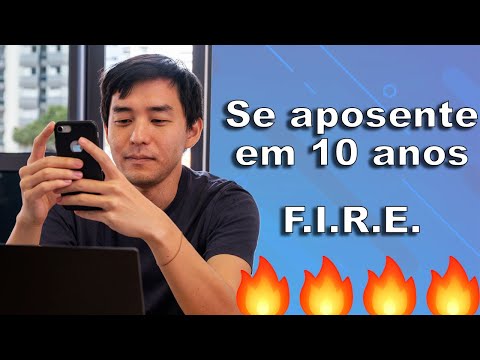 Se aposente em 10 anos

F.I.R.E.